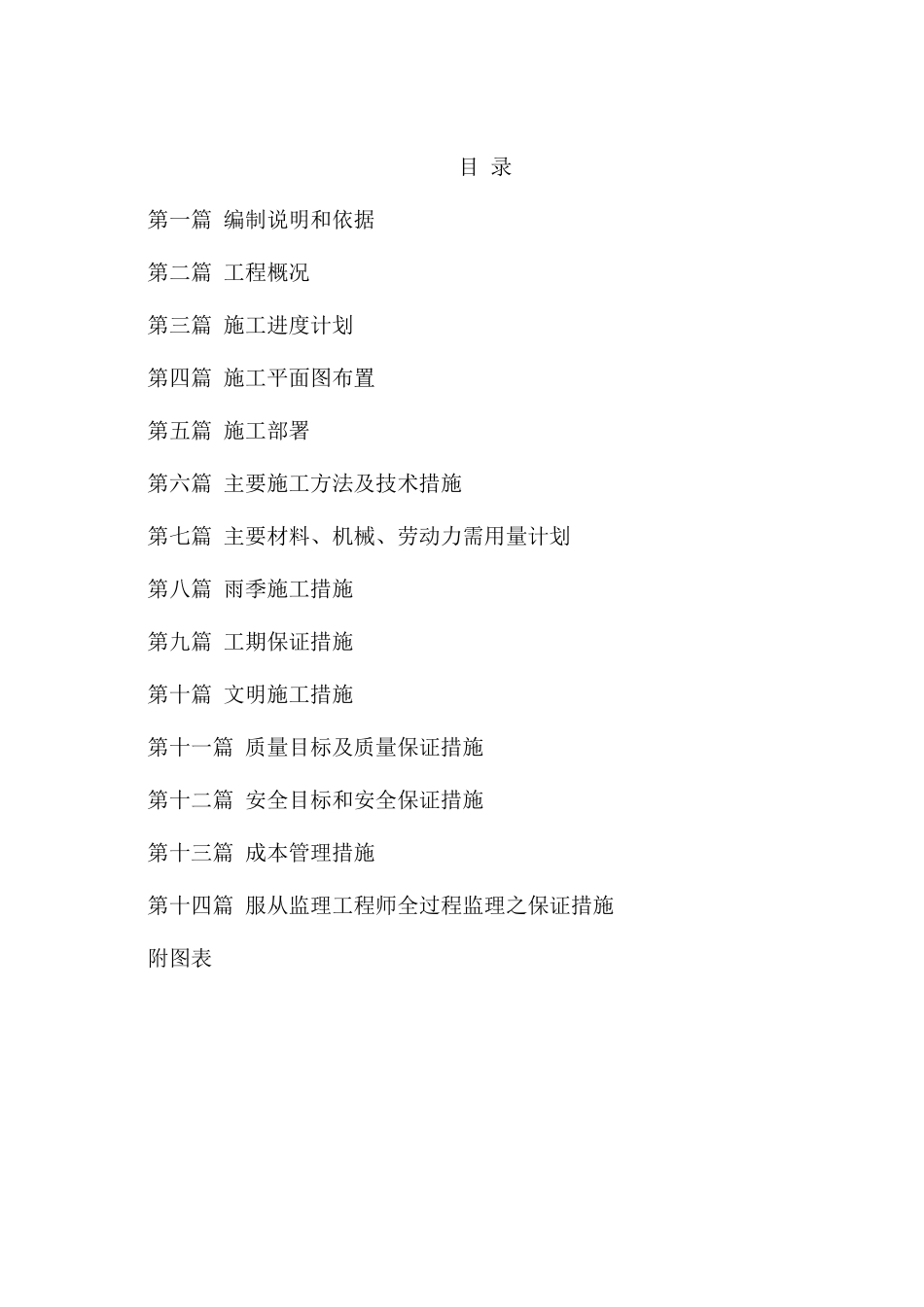 目 录

第一篇 编制说明和依据

第二篇 工程概况

第三篇 施工进度计划

第四篇 施工平面图布置

第五篇 施工部署

第六篇 主要施工方法及技术措施

第七篇 主要材料、机械、劳动力需用量计划

第八篇 雨季施工措施

第九篇 工期保证措施

第十篇 文明施工措施

第十一篇 质量目标及质量保证措施

第十二篇 安全目标和安全保证措施

第十三篇 成本管理措施

第十四篇 服从监理工程师全过程监理之保证措施

附图表